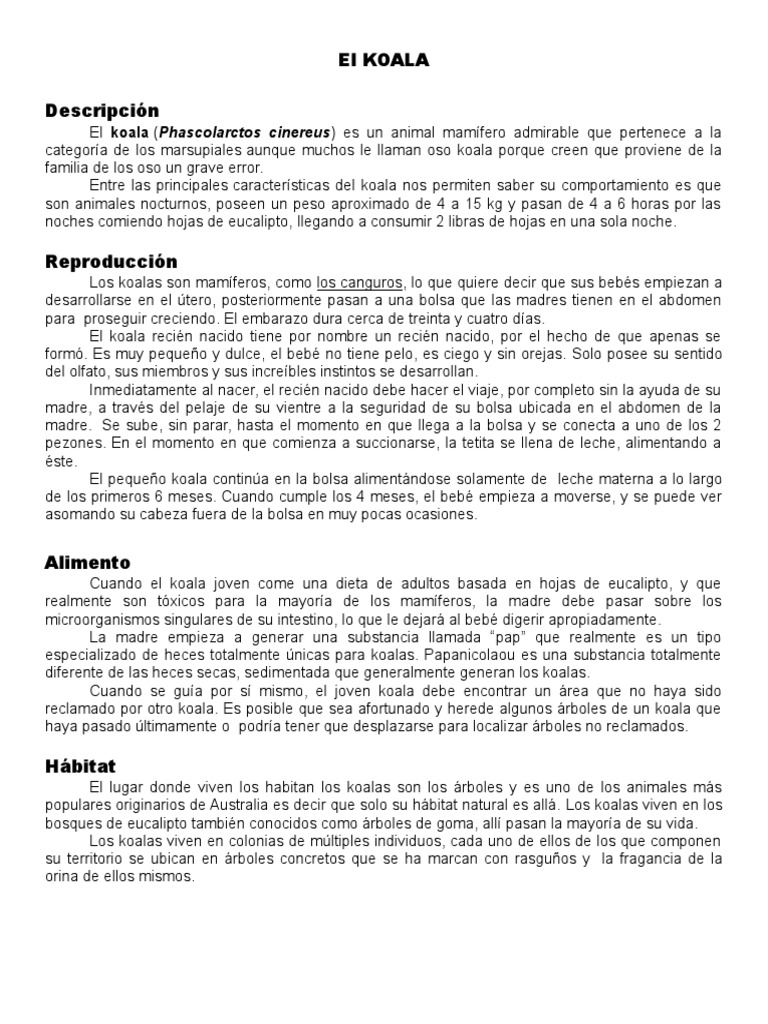 El KOALA

Descripción

El koala (Phascolarctos cinereus) es un animal mamífero admirable que pertenece a la categoría de los marsupiales aunque muchos le llaman oso koala porque creen que proviene de la familia de los oso un grave error.

Entre las principales características del koala nos permiten saber su comportamiento es que son animales nocturnos, poseen un peso aproximado de 4 a 15 kg y pasan de 4 a 6 horas por las noches comiendo hojas de eucalipto, llegando a consumir 2 libras de hojas en una sola noche.

Reproducción

Los koalas son mamíferos, como los canguros, lo que quiere decir que sus bebés empiezan a desarrollarse en el útero, posteriormente pasan a una bolsa que las madres tienen en el abdomen para proseguir creciendo. El embarazo dura cerca de treinta y cuatro días.

El koala recién nacido tiene por nombre un recién nacido, por el hecho de que apenas se formó. Es muy pequeño y dulce, el bebé no tiene pelo, es ciego y sin orejas. Solo posee su sentido del olfato, sus miembros y sus increíbles instintos se desarrollan.

Inmediatamente al nacer, el recién nacido debe hacer el viaje, por completo sin la ayuda de su madre, a través del pelaje de su vientre a la seguridad de su bolsa ubicada en el abdomen de la madre. Se sube, sin parar, hasta el momento en que llega a la bolsa y se conecta a uno de los 2 pezones. En el momento en que comienza a succionarse, la tetita se llena de leche, alimentando a éste.

El pequeño koala continúa en la bolsa alimentándose solamente de leche materna a lo largo de los primeros 6 meses. Cuando cumple los 4 meses, el bebé empieza a moverse, y se puede ver asomando su cabeza fuera de la bolsa en muy pocas ocasiones.

Alimento

Cuando el koala joven come una dieta de adultos basada en hojas de eucalipto, y que realmente son tóxicos para la mayoría de los mamíferos, la madre debe pasar sobre los microorganismos singulares de su intestino, lo que le dejará al bebé digerir apropiadamente.

La madre empieza a generar una substancia llamada "pap" que realmente es un tipo especializado de heces totalmente únicas para koalas. Papanicolaou es una substancia totalmente diferente de las heces secas, sedimentada que generalmente generan los koalas.

Cuando se guía por sí mismo, el joven koala debe encontrar un área que no haya sido reclamado por otro koala. Es posible que sea afortunado y herede algunos árboles de un koala que haya pasado últimamente o podría tener que desplazarse para localizar árboles no reclamados.

Hábitat

El lugar donde viven los habitan los koalas son los árboles y es uno de los animales más populares originarios de Australia es decir que solo su hábitat natural es allá. Los koalas viven en los bosques de eucalipto también conocidos como árboles de goma, allí pasan la mayoría de su vida.

Los koalas viven en colonias de múltiples individuos, cada uno de ellos de los que componen su territorio se ubican en árboles concretos que se ha marcan con rasguños y la fragancia de la orina de ellos mismos.